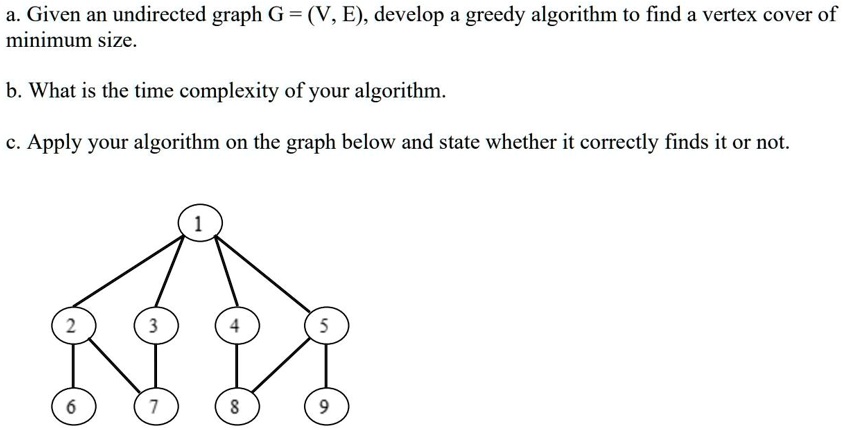 a. Given an undirected graph G = (V, E), develop a greedy algorithm to find a vertex cover of minimum size.

b. What is the time complexity of your algorithm.

c. Apply your algorithm on the graph below and state whether it correctly finds it or not.

1

2

3

4

5

6

7

8

9